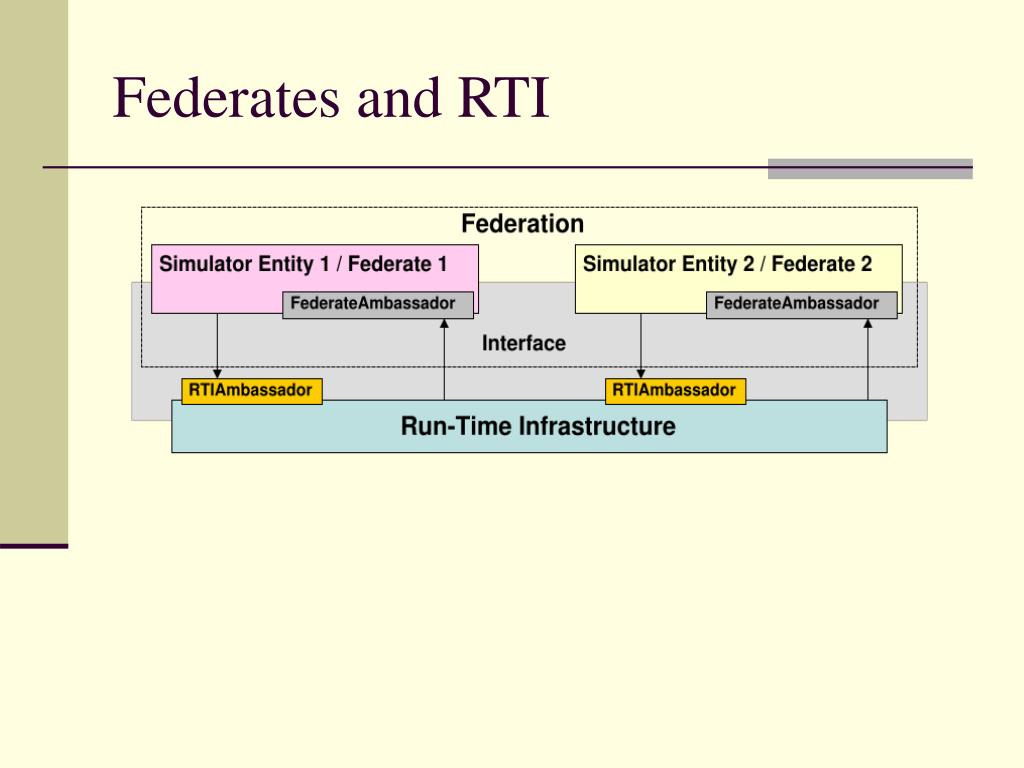 Federates and RTI

Federation

Simulator Entity 1 / Federate 1

FederateAmbassador

Simulator Entity 2 / Federate 2

FederateAmbassador

Interface

RTIAmbassador

RTIAmbassador

Run-Time Infrastructure